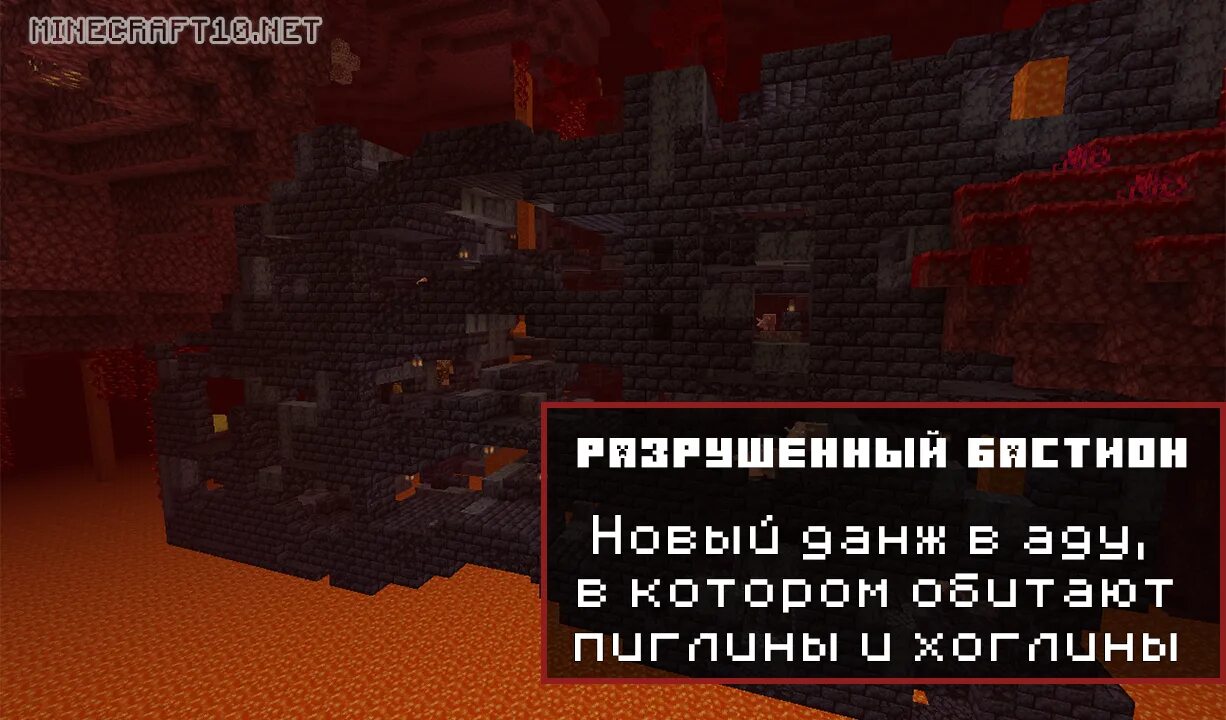 MINECRAFT10.NET

РАЗРУШЕННЫЙ БАСТИОН

Новый данж в аду, в котором обитают пиглины и хоглины